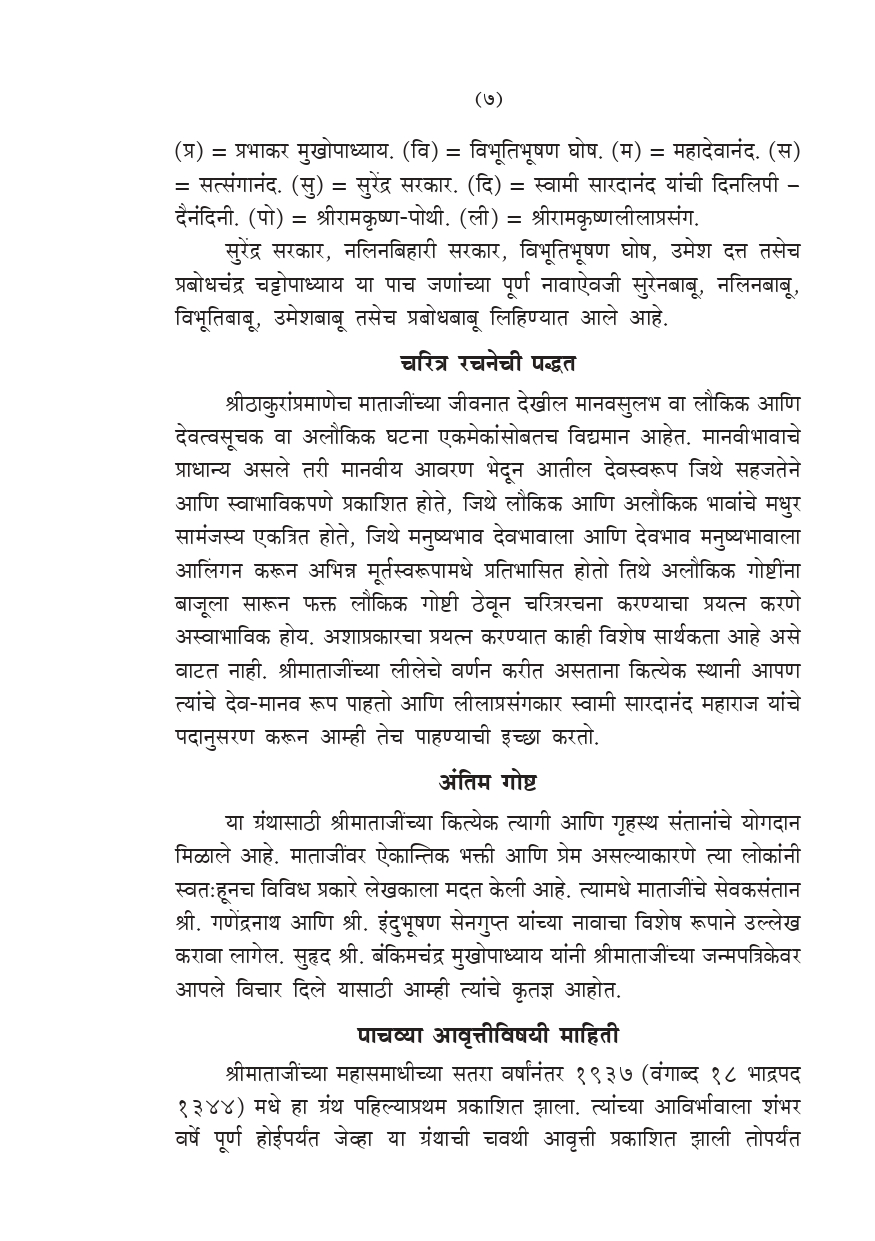 (७)

(प्र) = प्रभाकर मुखोपाध्याय. (वि) = विभूतिभूषण घोष. (म) = महादेवानंद. (स) = सत्संगानंद. (सु) = सुरेंद्र सरकार. (दि) = स्वामी सारदानंद यांची दिनलिपी – दैनंदिनी. (पो) = श्रीरामकृष्ण-पोथी. (ली) = श्रीरामकृष्णलीलाप्रसंग.

सुरेंद्र सरकार, नलिनबिहारी सरकार, विभूतिभूषण घोष, उमेश दत्त तसेच प्रबोधचंद्र चट्टोपाध्याय या पाच जणांच्या पूर्ण नावाऐवजी सुरेनबाबू, नलिनबाबू, विभूतिबाबू, उमेशबाबू तसेच प्रबोधबाबू लिहिण्यात आले आहे.

चरित्र रचनेची पद्धत

श्रीठाकुरांप्रमाणेच माताजींच्या जीवनात देखील मानवसुलभ वा लौकिक आणि देवत्वसूचक वा अलौकिक घटना एकमेकांसोबतच विद्यमान आहेत. मानवीभावाचे प्राधान्य असले तरी मानवीय आवरण भेदून आतील देवस्वरूप जिथे सहजतेने आणि स्वाभाविकपणे प्रकाशित होते, जिथे लौकिक आणि अलौकिक भावांचे मधुर सामंजस्य एकत्रित होते, जिथे मनुष्यभाव देवभावाला आणि देवभाव मनुष्यभावाला आलिंगन करून अभिन्न मूर्तस्वरूपामधे प्रतिभासित होतो तिथे अलौकिक गोष्टींना बाजूला सारून फक्त लौकिक गोष्टी ठेवून चरित्ररचना करण्याचा प्रयत्न करणे अस्वाभाविक होय. अशाप्रकारचा प्रयत्न करण्यात काही विशेष सार्थकता आहे असे वाटत नाही. श्रीमाताजींच्या लीलेचे वर्णन करीत असताना कित्येक स्थानी आपण त्यांचे देव-मानव रूप पाहतो आणि लीलाप्रसंगकार स्वामी सारदानंद महाराज यांचे पदानुसरण करून आम्ही तेच पाहण्याची इच्छा करतो.

अंतिम गोष्ट

या ग्रंथासाठी श्रीमाताजींच्या कित्येक त्यागी आणि गृहस्थ संतानांचे योगदान मिळाले आहे. माताजींवर ऐकान्तिक भक्ती आणि प्रेम असल्याकारणे त्या लोकांनी स्वत:हूनच विविध प्रकारे लेखकाला मदत केली आहे. त्यामधे माताजींचे सेवकसंतान श्री. गणेंद्रनाथ आणि श्री. इंदुभूषण सेनगुप्त यांच्या नावाचा विशेष रूपाने उल्लेख करावा लागेल. सुहृद श्री. बंकिमचंद्र मुखोपाध्याय यांनी श्रीमाताजींच्या जन्मपत्रिकेवर आपले विचार दिले यासाठी आम्ही त्यांचे कृतज्ञ आहोत.

पाचव्या आवृत्तीविषयी माहिती

श्रीमाताजींच्या महासमाधीच्या सतरा वर्षानंतर १९३७ (वंगाब्द १८ भाद्रपद १३४४) मधे हा ग्रंथ पहिल्याप्रथम प्रकाशित झाला. त्यांच्या आविर्भावाला शंभर वर्षे पूर्ण होईपर्यंत जेव्हा या ग्रंथाची चवथी आवृत्ती प्रकाशित झाली तोपर्यंत